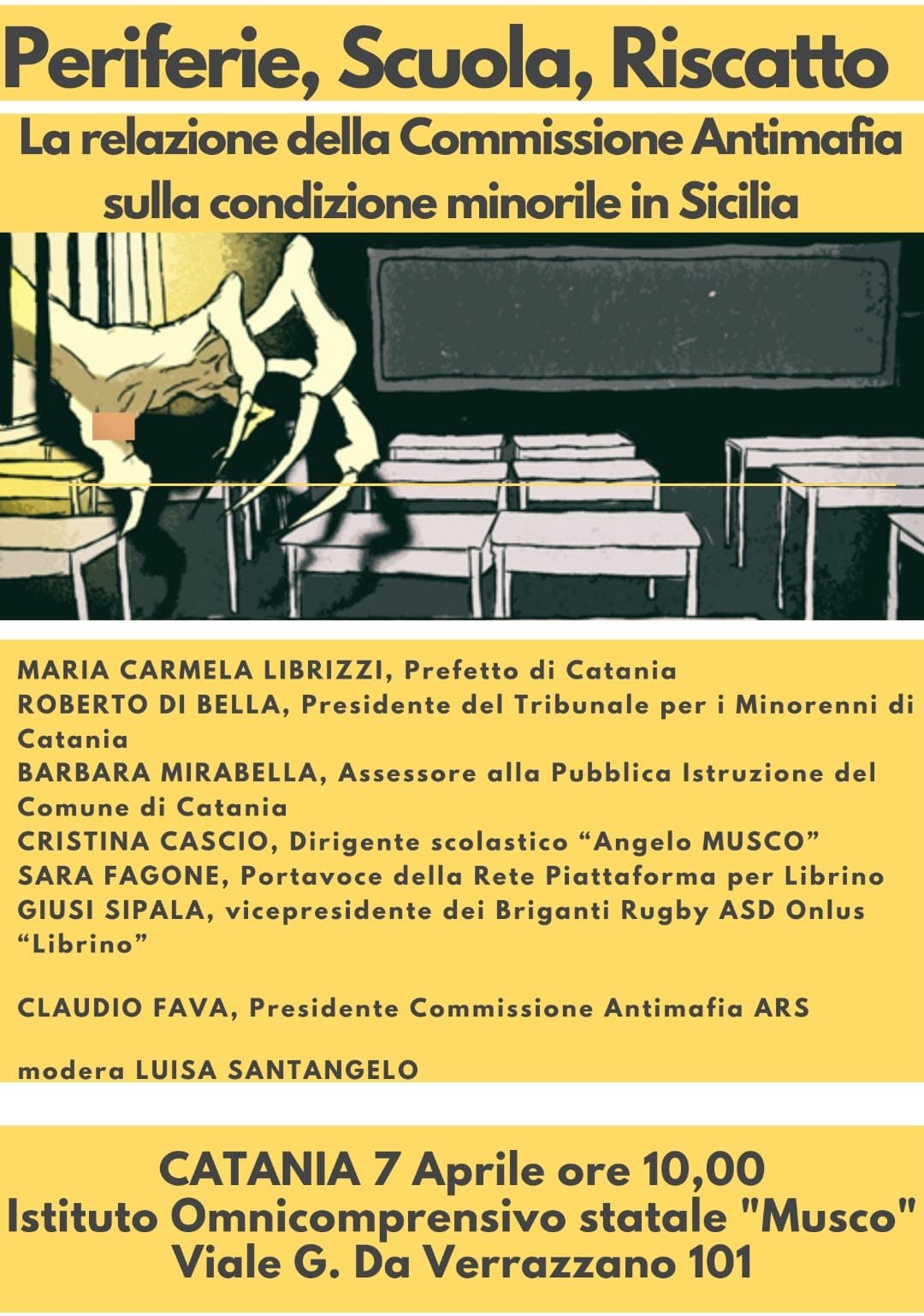 Periferie, Scuola, Riscatto

La relazione della Commissione Antimafia sulla condizione minorile in Sicilia

MARIA CARMELA LIBRIZZI, Prefetto di Catania
ROBERTO DI BELLA, Presidente del Tribunale per i Minorenni di Catania
BARBARA MIRABELLA, Assessore alla Pubblica Istruzione del Comune di Catania
CRISTINA CASCIO, Dirigente scolastico “Angelo MUSCO”
SARA FAGONE, Portavoce della Rete Piattaforma per Librino
GIUSI SIPALA, vicepresidente dei Briganti Rugby ASD Onlus “Librino”

CLAUDIO FAVA, Presidente Commissione Antimafia ARS

modera LUISA SANTANGELO

CATANIA 7 Aprile ore 10,00
Istituto Omnicomprensivo statale "Musco"
Viale G. Da Verrazzano 101